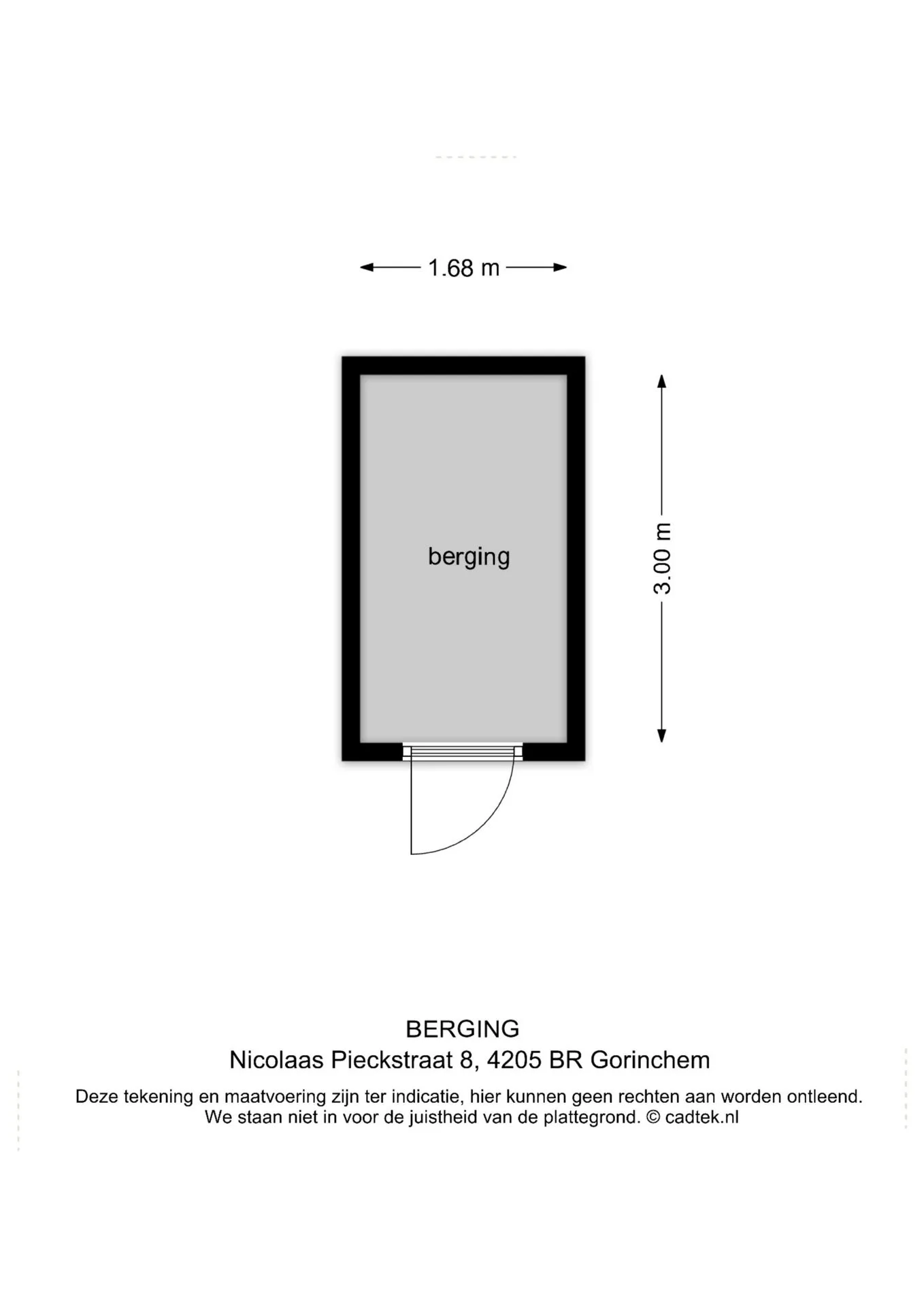 1.68 m

berging

3.00 m

BERGING
Nicolaas Pieckstraat 8, 4205 BR Gorinchem

Deze tekening en maatvoering zijn ter indicatie, hier kunnen geen rechten aan worden ontleend. We staan niet in voor de juistheid van de plattegrond. © cadtek.nl